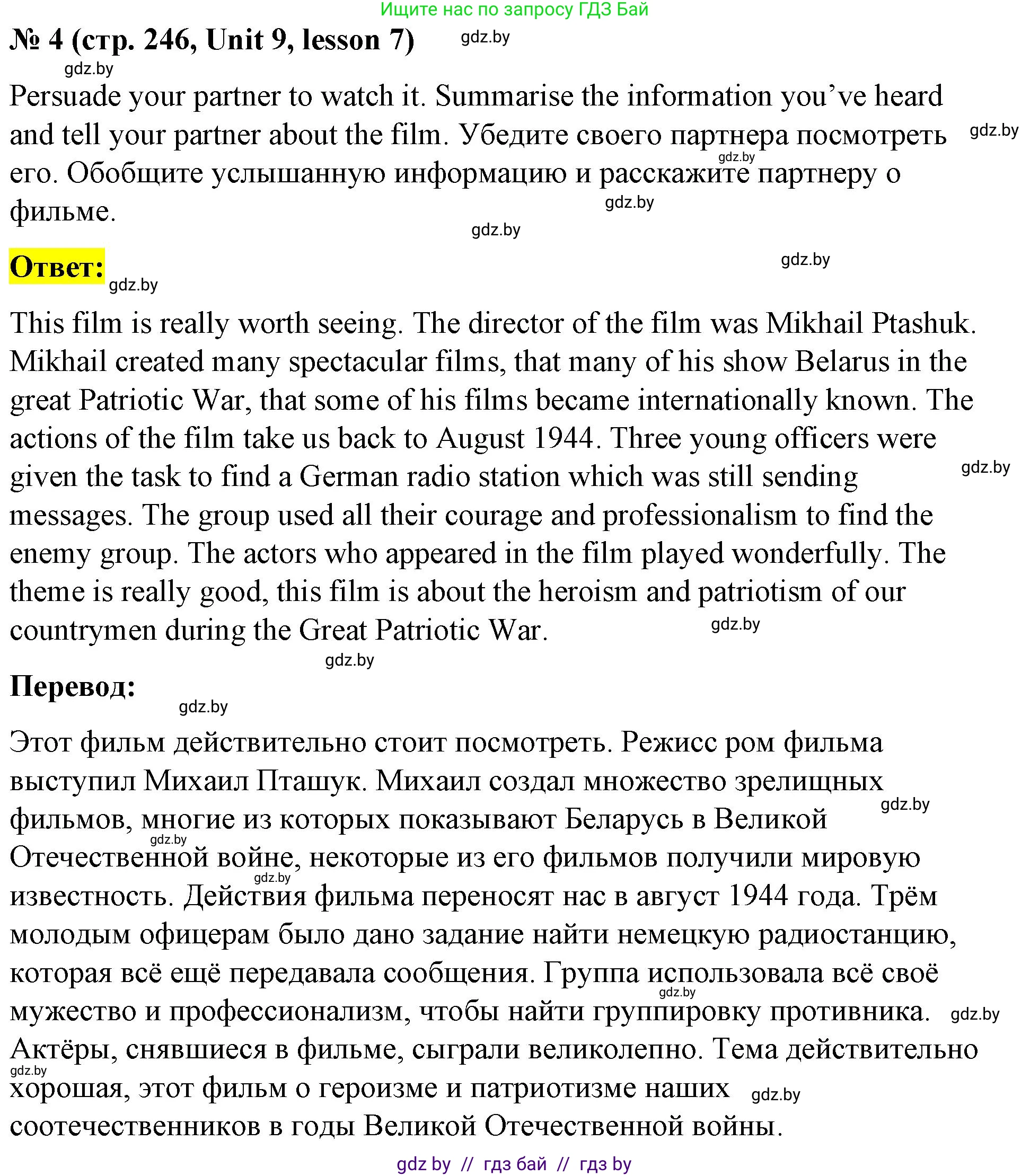 Ищите нас по запросу ГДЗ Бай

№ 4 (стр. 246, Unit 9, lesson 7) gdz.by

gdz.by

Persuade your partner to watch it. Summarise the information you've heard and tell your partner about the film. Убедите своего партнера посмотреть его. Обобщите услышанную информацию и расскажите партнеру о фильме. gdz.by gdz.by gdz.by gdz.by

gdz.by

Ответ: gdz.by

This film is really worth seeing. The director of the film was Mikhail Ptashuk. Mikhail created many spectacular films, that many of his show Belarus in the great Patriotic War, that some of his films became internationally known. The actions of the film take us back to August 1944. Three young officers were given the task to find a German radio station which was still sending messages. The group used all their courage and professionalism to find the enemy group. The actors who appeared in the film played wonderfully. The theme is really good, this film is about the heroism and patriotism of our countrymen during the Great Patriotic War. gdz.by gdz.by

gdz.by

Перевод: gdz.by

Этот фильм действительно стоит посмотреть. Режисс ром фильма выступил Михаил Пташук. Михаил создал множество зрелищных фильмов, многие из которых показывают Беларусь в Великой Отечественной войне, некоторые из его фильмов получили мировую известность. Действия фильма переносят нас в август 1944 года. Трём молодым офицерам было дано задание найти немецкую радиостанцию, которая всё ещё передавала сообщения. Группа использовала всё своё мужество и профессионализм, чтобы найти группировку противника. Актёры, снявшиеся в фильме, сыграли великолепно. Тема действительно хорошая, этот фильм о героизме и патриотизме наших соотечественников в годы Великой Отечественной войны. gdz.by gdz.by gdz.by gdz.by gdz.by gdz.by gdz.by

gdz by // гдз бай // гдз by